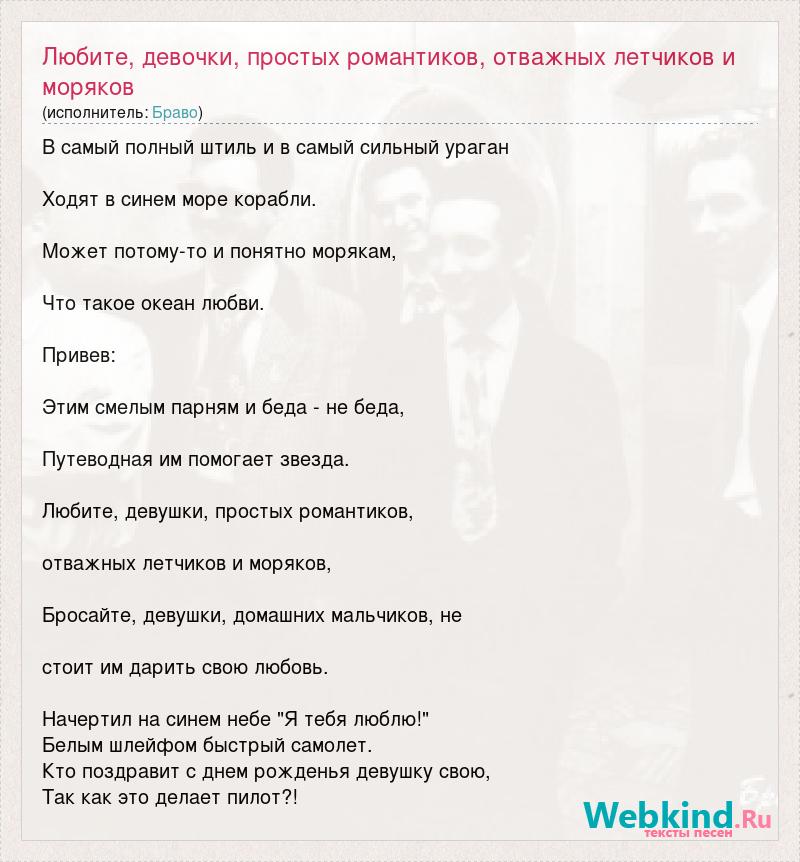 Любите, девочки, простых романтиков, отважных летчиков и моряков
(исполнитель: Браво)

В самый полный штиль и в самый сильный ураган

Ходят в синем море корабли.

Может потому-то и понятно морякам,

Что такое океан любви.

Привев:

Этим смелым парням и беда - не беда,

Путеводная им помогает звезда.

Любите, девушки, простых романтиков,

отважных летчиков и моряков,

Бросайте, девушки, домашних мальчиков, не

стоит им дарить свою любовь.

Начертил на синем небе "Я тебя люблю!"
Белым шлейфом быстрый самолет.
Кто поздравит с днем рожденья девушку свою,
Так как это делает пилот?!

Webkind.Ru
тексты песен